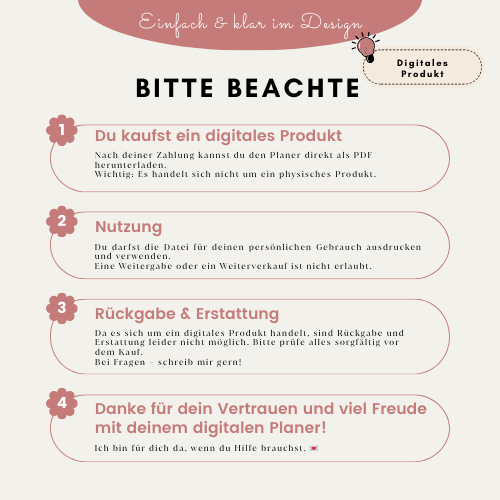 Einfach & klar im Design

Digitales Produkt

BITTE BEACHTE

1
Du kaufst ein digitales Produkt

Nach deiner Zahlung kannst du den Planer direkt als PDF herunterladen.
Wichtig: Es handelt sich nicht um ein physisches Produkt.

2
Nutzung

Du darfst die Datei für deinen persönlichen Gebrauch ausdrucken und verwenden.
Eine Weitergabe oder ein Weiterverkauf ist nicht erlaubt.

3
Rückgabe & Erstattung

Da es sich um ein digitales Produkt handelt, sind Rückgabe und Erstattung leider nicht möglich. Bitte prüfe alles sorgfältig vor dem Kauf.
Bei Fragen – schreib mir gern!

4
Danke für dein Vertrauen und viel Freude mit deinem digitalen Planer!

Ich bin für dich da, wenn du Hilfe brauchst. 💌